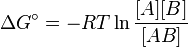 $\Delta G^\circ = -RT \ln \frac{[A][B]}{[AB]}$